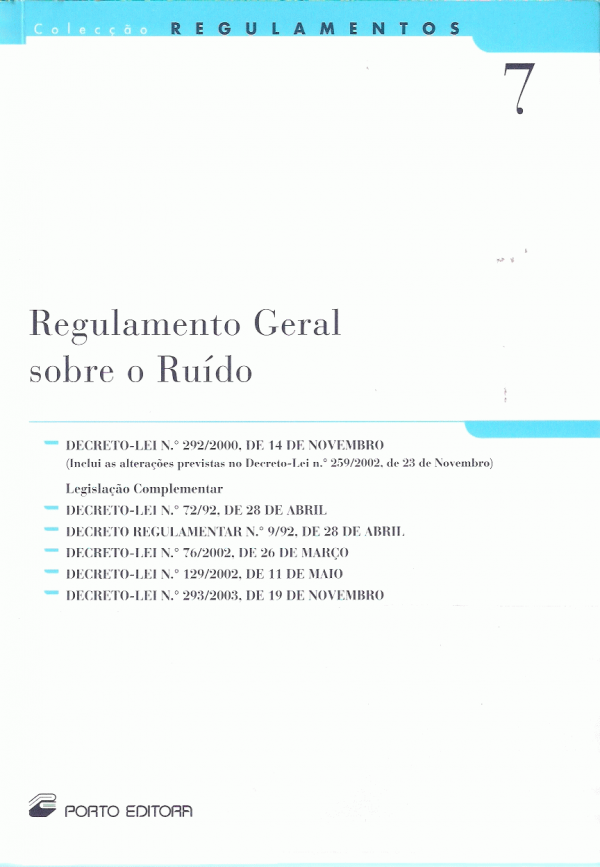 Colecção REGULAMENTOS

7

Regulamento Geral sobre o Ruído

- DECRETO-LEI N.° 292/2000, DE 14 DE NOVEMBRO
(Inclui as alterações previstas no Decreto-Lei n.° 259/2002, de 23 de Novembro)

Legislação Complementar
- DECRETO-LEI N.° 72/92, DE 28 DE ABRIL
- DECRETO REGULAMENTAR N.° 9/92, DE 28 DE ABRIL
- DECRETO-LEI N.° 76/2002, DE 26 DE MARÇO
- DECRETO-LEI N.° 129/2002, DE 11 DE MAIO
- DECRETO-LEI N.° 293/2003, DE 19 DE NOVEMBRO

PORTO EDITORA